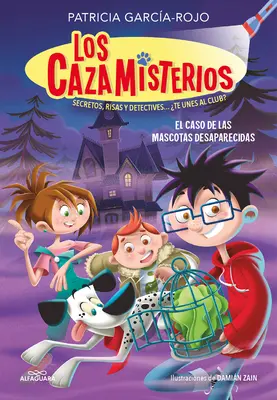 PATRICIA GARCÍA-ROJO

LOS CAZAMISTERIOS

SECRETOS, RISAS Y DETECTIVES... ¿TE UNES AL CLUB?

EL CASO DE LAS MASCOTAS DESAPARECIDAS

ALFAGUARA

Ilustraciones de DAMIAN ZAIN